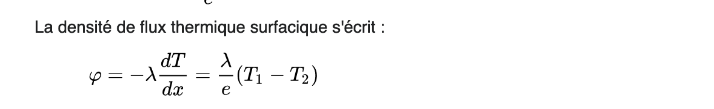 La densité de flux thermique surfacique s'écrit :

$\varphi = -\lambda \frac{dT}{dx} = \frac{\lambda}{e}(T_1 - T_2)$